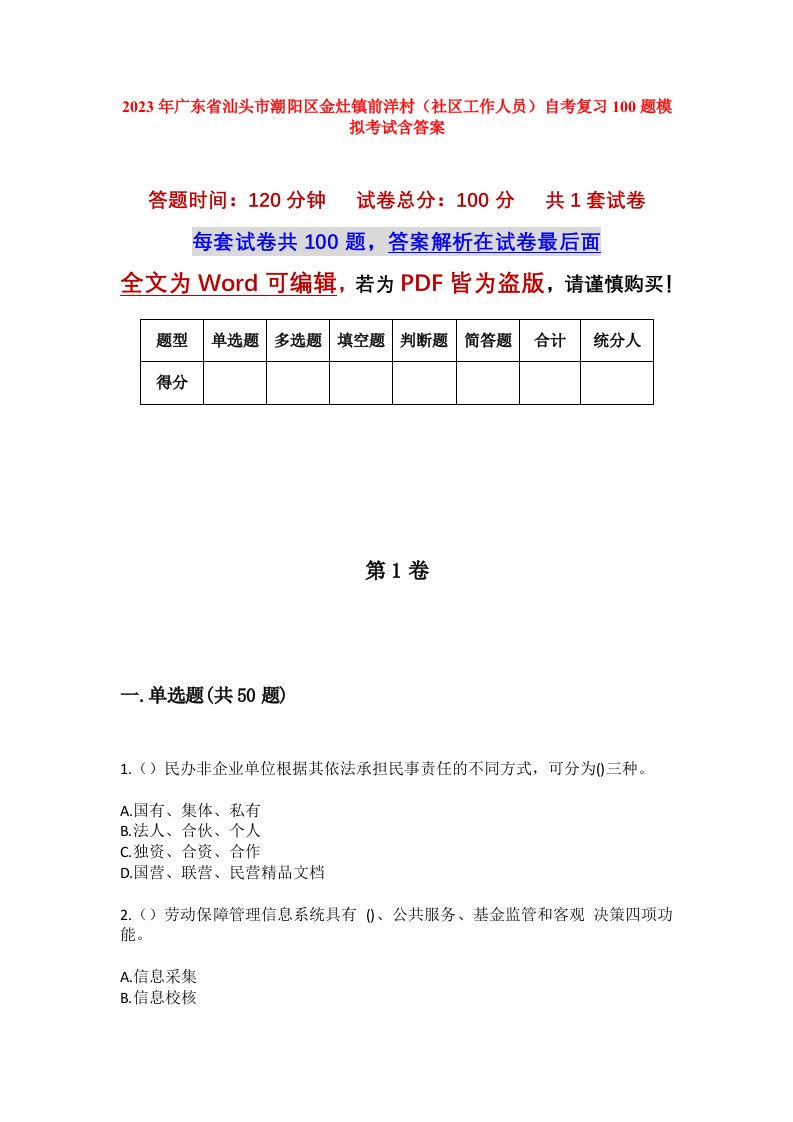 2023年广东省汕头市潮阳区金灶镇前洋村（社区工作人员）自考复习100题模拟考试含答案

答题时间：120分钟　　试卷总分：100分　　共1套试卷

每套试卷共100题，答案解析在试卷最后面

全文为Word可编辑，若为PDF皆为盗版，请谨慎购买！

| 题型 | 单选题 | 多选题 | 填空题 | 判断题 | 简答题 | 合计 | 统分人 |
|---|---|---|---|---|---|---|---|
| 得分 | | | | | | | |

第1卷

一.单选题(共50题)

1.（）民办非企业单位根据其依法承担民事责任的不同方式，可分为()三种。

A.国有、集体、私有
B.法人、合伙、个人
C.独资、合资、合作
D.国营、联营、民营精品文档

2.（）劳动保障管理信息系统具有 ()、公共服务、基金监管和客观 决策四项功能。

A.信息采集
B.信息校核